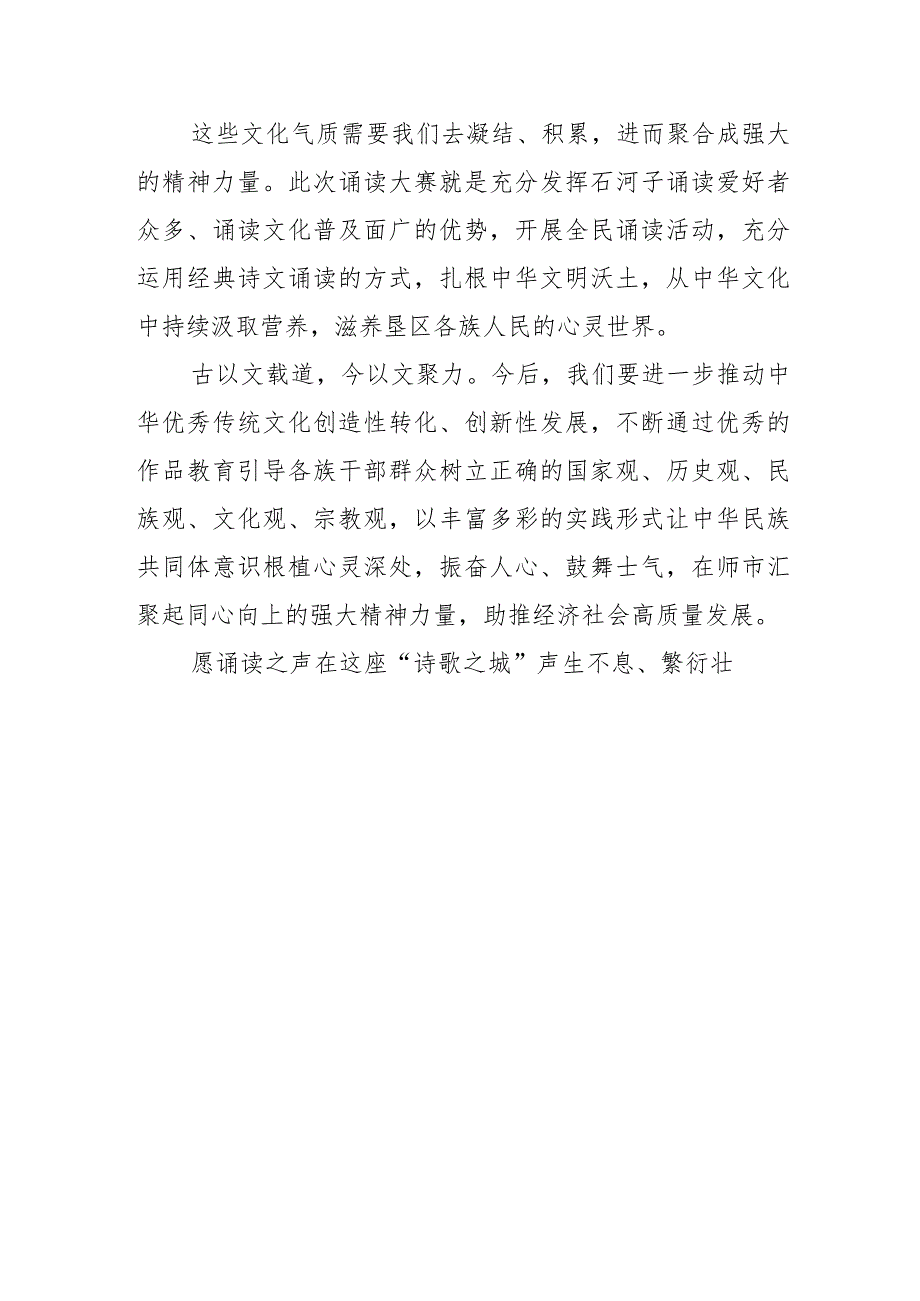 这些文化气质需要我们去凝结、积累，进而聚合成强大的精神力量。此次诵读大赛就是充分发挥石河子诵读爱好者众多、诵读文化普及面广的优势，开展全民诵读活动，充分运用经典诗文诵读的方式，扎根中华文明沃土，从中华文化中持续汲取营养，滋养垦区各族人民的心灵世界。

古以文载道，今以文聚力。今后，我们要进一步推动中华优秀传统文化创造性转化、创新性发展，不断通过优秀的作品教育引导各族干部群众树立正确的国家观、历史观、民族观、文化观、宗教观，以丰富多彩的实践形式让中华民族共同体意识根植心灵深处，振奋人心、鼓舞士气，在师市汇聚起同心向上的强大精神力量，助推经济社会高质量发展。

愿诵读之声在这座“诗歌之城”声生不息、繁衍壮